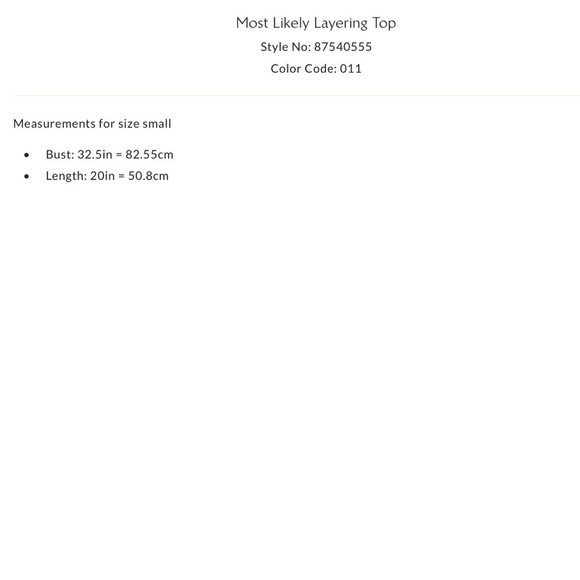 Most Likely Layering Top
Style No: 87540555
Color Code: 011

Measurements for size small

• Bust: 32.5in = 82.55cm
• Length: 20in = 50.8cm